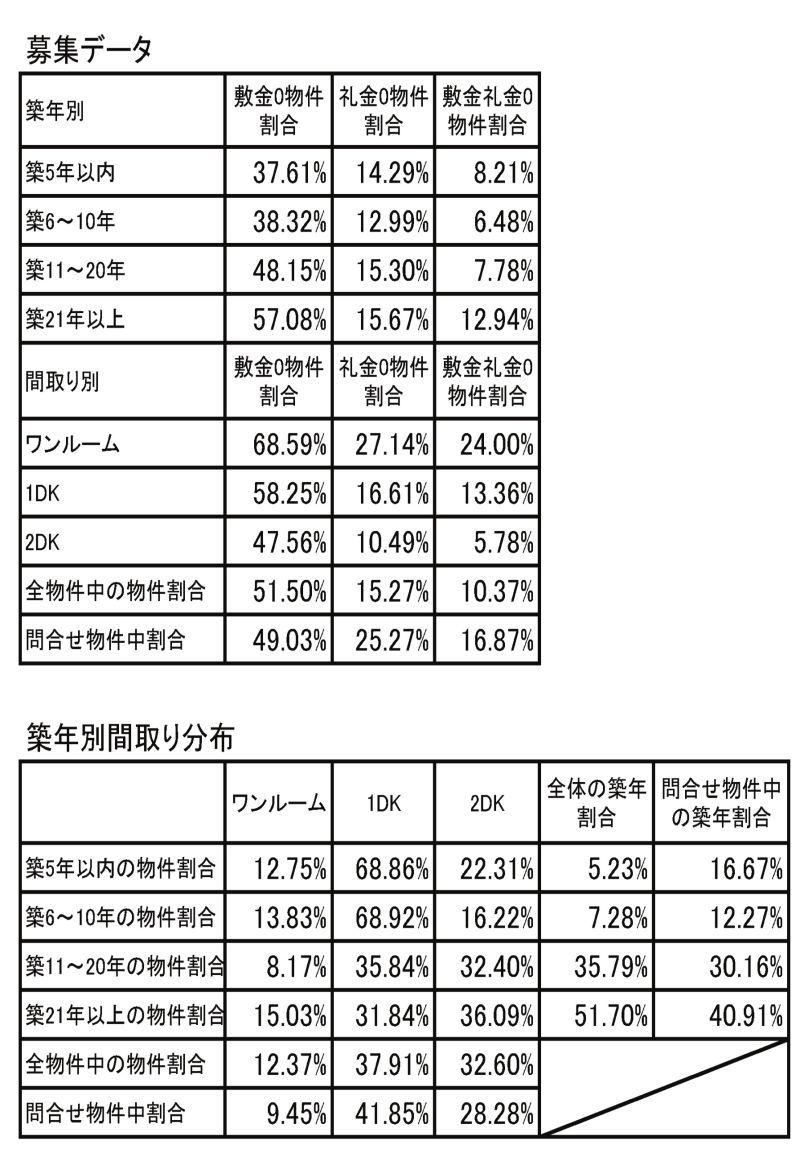 募集データ

| 築年別 | 敷金0物件割合 | 礼金0物件割合 | 敷金礼金0物件割合 |
|---|---|---|---|
| 築5年以内 | 37.61% | 14.29% | 8.21% |
| 築6～10年 | 38.32% | 12.99% | 6.48% |
| 築11～20年 | 48.15% | 15.30% | 7.78% |
| 築21年以上 | 57.08% | 15.67% | 12.94% |
| 間取り別 | 敷金0物件割合 | 礼金0物件割合 | 敷金礼金0物件割合 |
| ワンルーム | 68.59% | 27.14% | 24.00% |
| 1DK | 58.25% | 16.61% | 13.36% |
| 2DK | 47.56% | 10.49% | 5.78% |
| 全物件中の物件割合 | 51.50% | 15.27% | 10.37% |
| 問合せ物件中割合 | 49.03% | 25.27% | 16.87% |

築年別間取り分布

|  | ワンルーム | 1DK | 2DK | 全体の築年割合 | 問合せ物件中の築年割合 |
|---|---|---|---|---|---|
| 築5年以内の物件割合 | 12.75% | 68.86% | 22.31% | 5.23% | 16.67% |
| 築6～10年の物件割合 | 13.83% | 68.92% | 16.22% | 7.28% | 12.27% |
| 築11～20年の物件割合 | 8.17% | 35.84% | 32.40% | 35.79% | 30.16% |
| 築21年以上の物件割合 | 15.03% | 31.84% | 36.09% | 51.70% | 40.91% |
| 全物件中の物件割合 | 12.37% | 37.91% | 32.60% |  |  |
| 問合せ物件中割合 | 9.45% | 41.85% | 28.28% |  |  |